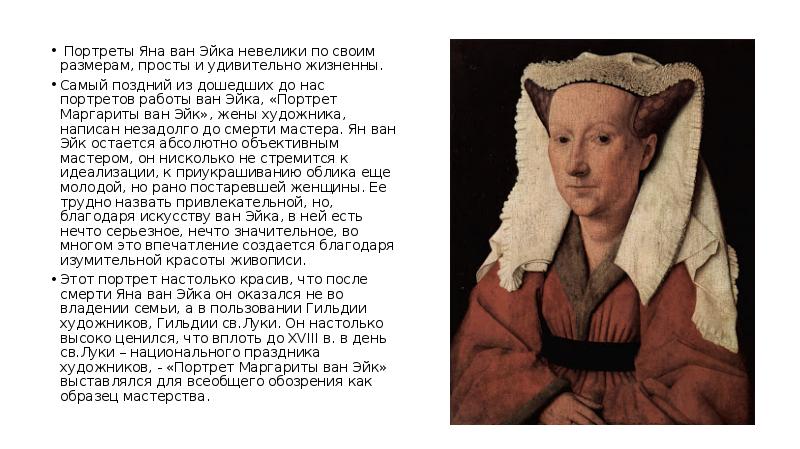 • Портреты Яна ван Эйка невелики по своим размерам, просты и удивительно жизненны.

• Самый поздний из дошедших до нас портретов работы ван Эйка, «Портрет Маргариты ван Эйк», жены художника, написан незадолго до смерти мастера. Ян ван Эйк остается абсолютно объективным мастером, он нисколько не стремится к идеализации, к приукрашиванию облика еще молодой, но рано постаревшей женщины. Ее трудно назвать привлекательной, но, благодаря искусству ван Эйка, в ней есть нечто серьезное, нечто значительное, во многом это впечатление создается благодаря изумительной красоты живописи.

• Этот портрет настолько красив, что после смерти Яна ван Эйка он оказался не во владении семьи, а в пользовании Гильдии художников, Гильдии св.Луки. Он настолько высоко ценился, что вплоть до XVIII в. в день св.Луки – национального праздника художников, - «Портрет Маргариты ван Эйк» выставлялся для всеобщего обозрения как образец мастерства.